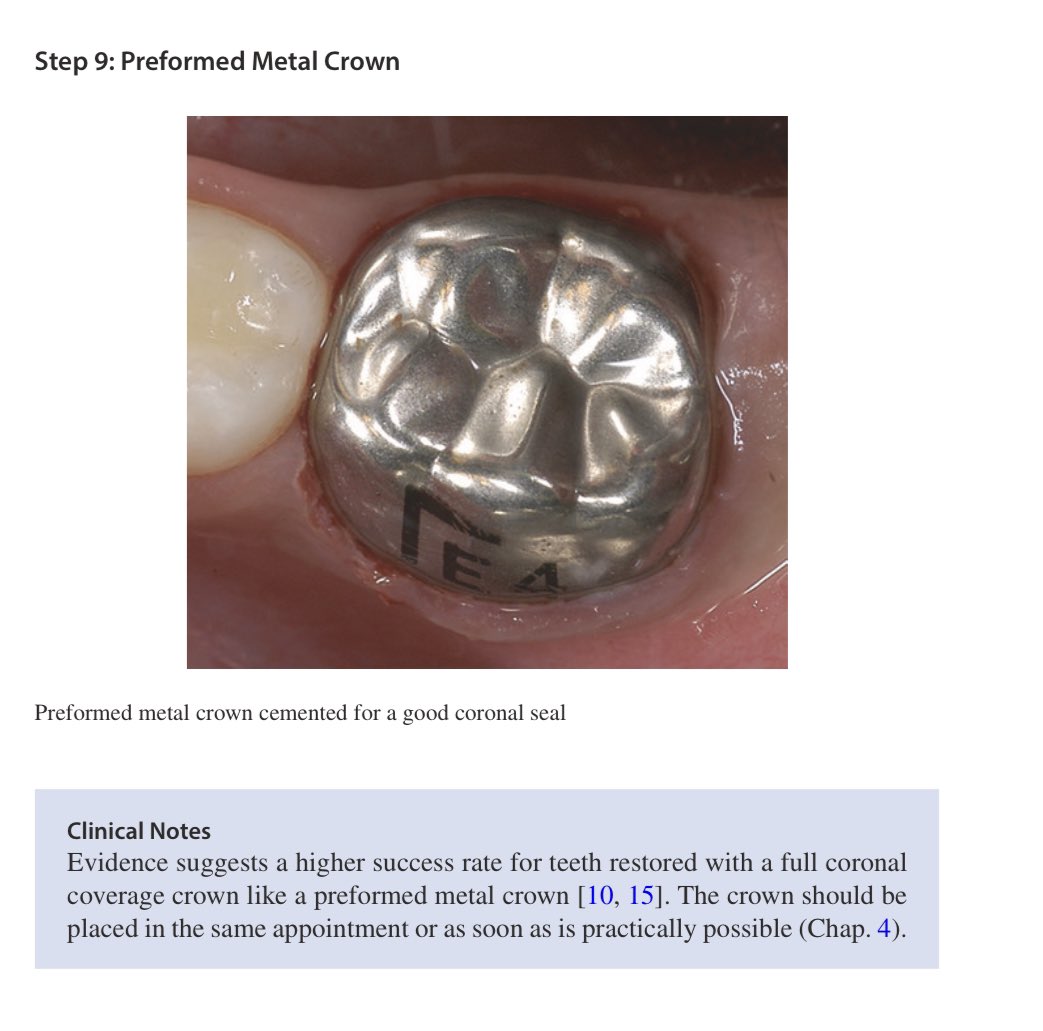 Step 9: Preformed Metal Crown

E 4

Preformed metal crown cemented for a good coronal seal

Clinical Notes
Evidence suggests a higher success rate for teeth restored with a full coronal coverage crown like a preformed metal crown [10, 15]. The crown should be placed in the same appointment or as soon as is practically possible (Chap. 4).